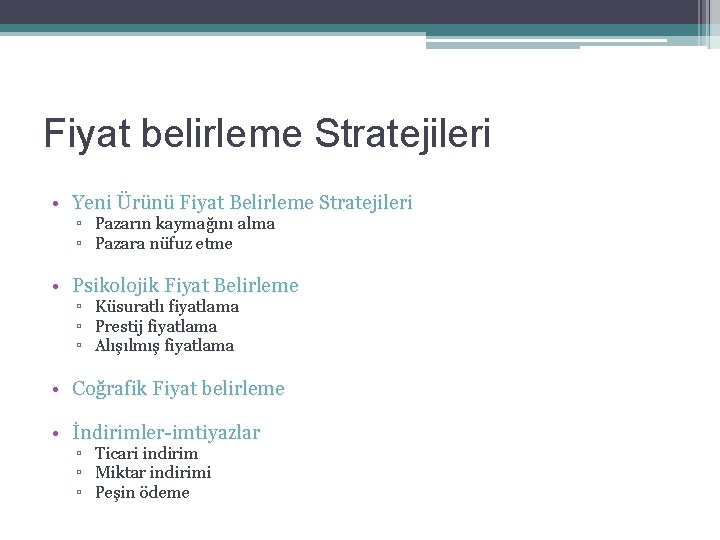 Fiyat belirleme Stratejileri

• Yeni Ürünü Fiyat Belirleme Stratejileri
▫ Pazarın kaymağını alma
▫ Pazara nüfuz etme

• Psikolojik Fiyat Belirleme
▫ Küsuratlı fiyatlama
▫ Prestij fiyatlama
▫ Alışılmış fiyatlama

• Coğrafik Fiyat belirleme

• İndirimler-imtiyazlar
▫ Ticari indirim
▫ Miktar indirimi
▫ Peşin ödeme